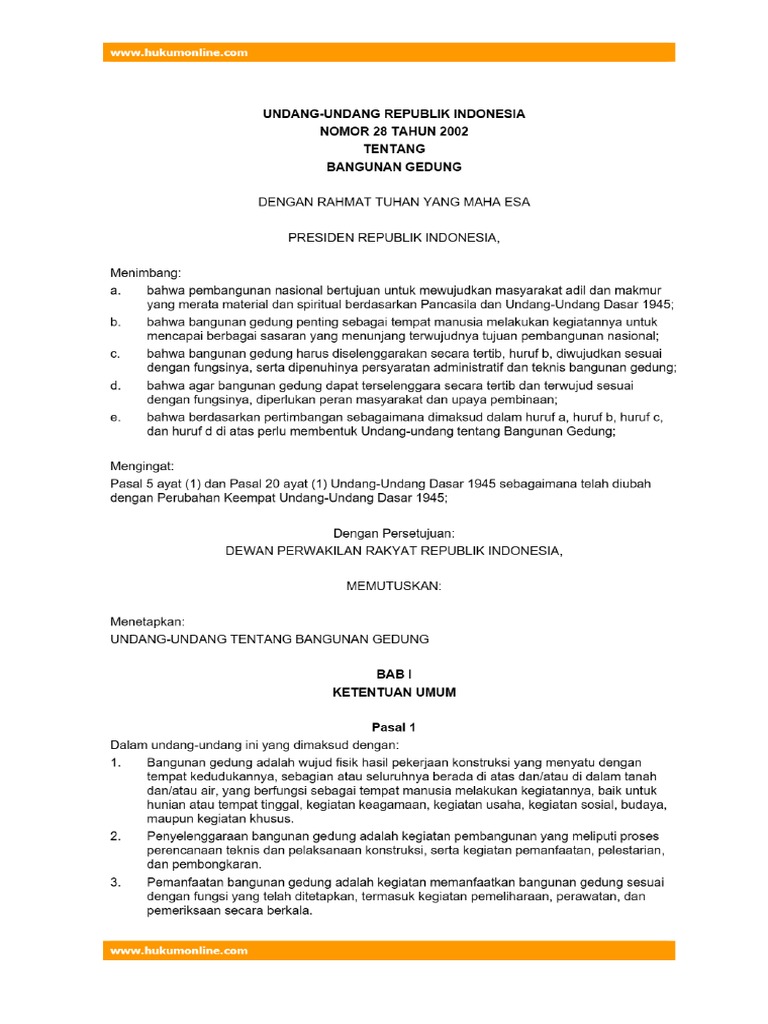 www.hukumonline.com

UNDANG-UNDANG REPUBLIK INDONESIA
NOMOR 28 TAHUN 2002
TENTANG
BANGUNAN GEDUNG

DENGAN RAHMAT TUHAN YANG MAHA ESA

PRESIDEN REPUBLIK INDONESIA,

Menimbang:
a. bahwa pembangunan nasional bertujuan untuk mewujudkan masyarakat adil dan makmur yang merata material dan spiritual berdasarkan Pancasila dan Undang-Undang Dasar 1945;
b. bahwa bangunan gedung penting sebagai tempat manusia melakukan kegiatannya untuk mencapai berbagai sasaran yang menunjang terwujudnya tujuan pembangunan nasional;
c. bahwa bangunan gedung harus diselenggarakan secara tertib, huruf b, diwujudkan sesuai dengan fungsinya, serta dipenuhinya persyaratan administratif dan teknis bangunan gedung;
d. bahwa agar bangunan gedung dapat terselenggara secara tertib dan terwujud sesuai dengan fungsinya, diperlukan peran masyarakat dan upaya pembinaan;
e. bahwa berdasarkan pertimbangan sebagaimana dimaksud dalam huruf a, huruf b, huruf c, dan huruf d di atas perlu membentuk Undang-undang tentang Bangunan Gedung;

Mengingat:
Pasal 5 ayat (1) dan Pasal 20 ayat (1) Undang-Undang Dasar 1945 sebagaimana telah diubah dengan Perubahan Keempat Undang-Undang Dasar 1945;

Dengan Persetujuan:
DEWAN PERWAKILAN RAKYAT REPUBLIK INDONESIA,

MEMUTUSKAN:

Menetapkan:
UNDANG-UNDANG TENTANG BANGUNAN GEDUNG

BAB I
KETENTUAN UMUM

Pasal 1
Dalam undang-undang ini yang dimaksud dengan:
1. Bangunan gedung adalah wujud fisik hasil pekerjaan konstruksi yang menyatu dengan tempat kedudukannya, sebagian atau seluruhnya berada di atas dan/atau di dalam tanah dan/atau air, yang berfungsi sebagai tempat manusia melakukan kegiatannya, baik untuk hunian atau tempat tinggal, kegiatan keagamaan, kegiatan usaha, kegiatan sosial, budaya, maupun kegiatan khusus.
2. Penyelenggaraan bangunan gedung adalah kegiatan pembangunan yang meliputi proses perencanaan teknis dan pelaksanaan konstruksi, serta kegiatan pemanfaatan, pelestarian, dan pembongkaran.
3. Pemanfaatan bangunan gedung adalah kegiatan memanfaatkan bangunan gedung sesuai dengan fungsi yang telah ditetapkan, termasuk kegiatan pemeliharaan, perawatan, dan pemeriksaan secara berkala.

www.hukumonline.com